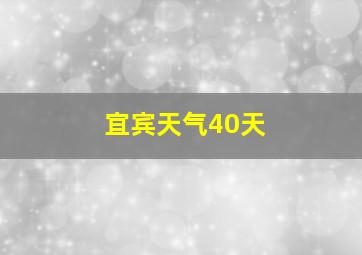 宜宾天气40天